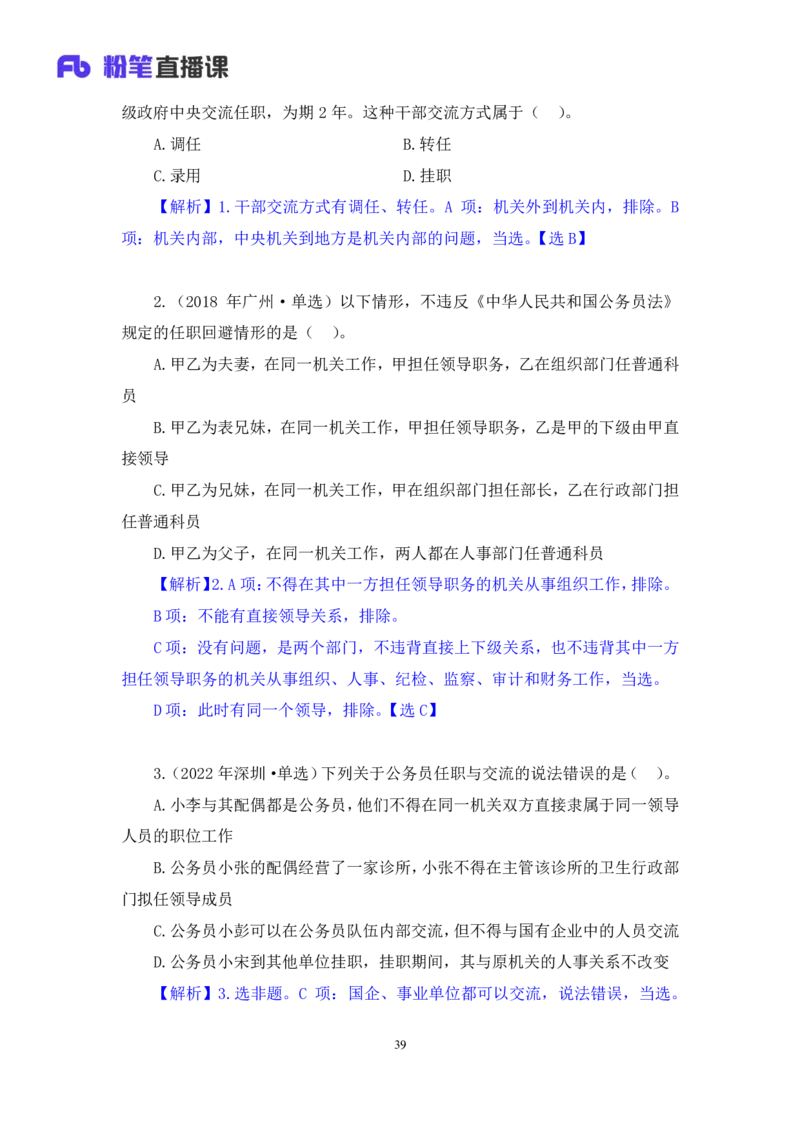 Fb 粉笔直播课

级政府中央交流任职，为期2年。这种干部交流方式属于（ ）。

A.调任 B.转任

C.录用 D.挂职

【解析】1.干部交流方式有调任、转任。A项：机关外到机关内，排除。B项：机关内部，中央机关到地方是机关内部的问题，当选。【选B】

2.（2018年广州·单选）以下情形，不违反《中华人民共和国公务员法》规定的任职回避情形的是（ ）。

A.甲乙为夫妻，在同一机关工作，甲担任领导职务，乙在组织部门任普通科员

B.甲乙为表兄妹，在同一机关工作，甲担任领导职务，乙是甲的下级由甲直接领导

C.甲乙为兄妹，在同一机关工作，甲在组织部门担任部长，乙在行政部门担任普通科员

D.甲乙为父子，在同一机关工作，两人都在人事部门任普通科员

【解析】2.A项：不得在其中一方担任领导职务的机关从事组织工作，排除。

B项：不能有直接领导关系，排除。

C项：没有问题，是两个部门，不违背直接上下级关系，也不违背其中一方担任领导职务的机关从事组织、人事、纪检、监察、审计和财务工作，当选。

D项：此时有同一个领导，排除。【选C】

3.（2022年深圳·单选）下列关于公务员任职与交流的说法错误的是（ ）。

A.小李与其配偶都是公务员，他们不得在同一机关双方直接隶属于同一领导人员的职位工作

B.公务员小张的配偶经营了一家诊所，小张不得在主管该诊所的卫生行政部门拟任领导成员

C.公务员小彭可以在公务员队伍内部交流，但不得与国有企业中的人员交流

D.公务员小宋到其他单位挂职，挂职期间，其与原机关的人事关系不改变

【解析】3.选非题。C项：国企、事业单位都可以交流，说法错误，当选。

39